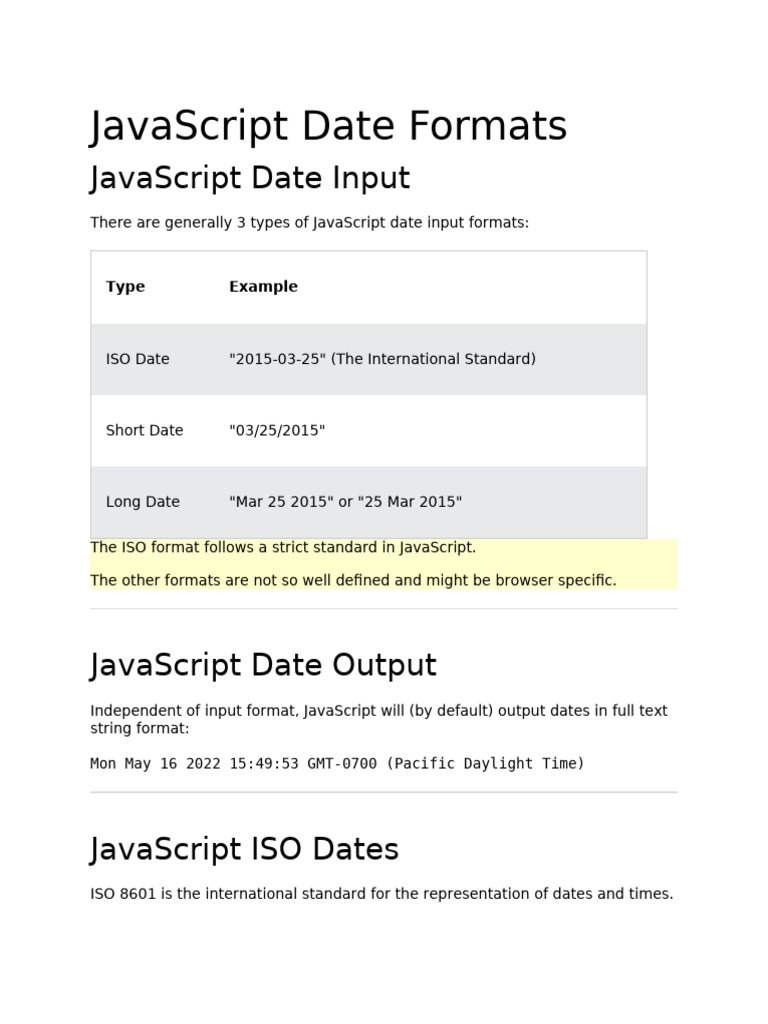 JavaScript Date Formats

JavaScript Date Input

There are generally 3 types of JavaScript date input formats:

| Type | Example |
|---|---|
| ISO Date | "2015-03-25" (The International Standard) |
| Short Date | "03/25/2015" |
| Long Date | "Mar 25 2015" or "25 Mar 2015" |

The ISO format follows a strict standard in JavaScript.

The other formats are not so well defined and might be browser specific.

JavaScript Date Output

Independent of input format, JavaScript will (by default) output dates in full text string format:

Mon May 16 2022 15:49:53 GMT-0700 (Pacific Daylight Time)

JavaScript ISO Dates

ISO 8601 is the international standard for the representation of dates and times.